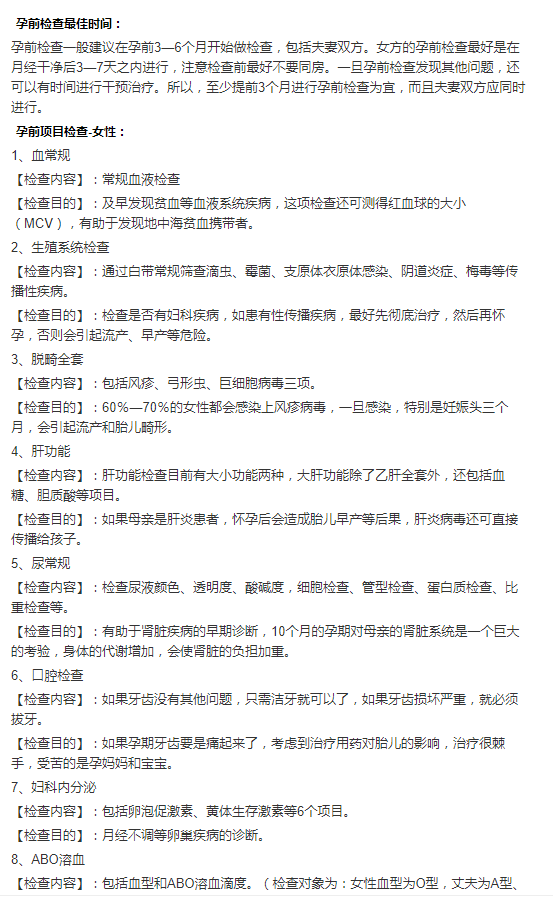 孕前检查最佳时间：

孕前检查一般建议在孕前3—6个月开始做检查，包括夫妻双方。女方的孕前检查最好是在月经干净后3—7天之内进行，注意检查前最好不要同房。一旦孕前检查发现其他问题，还可以有时间进行干预治疗。所以，至少提前3个月进行孕前检查为宜，而且夫妻双方应同时进行。

孕前项目检查-女性：

1、血常规

【检查内容】：常规血液检查

【检查目的】：及早发现贫血等血液系统疾病，这项检查还可测得红血球的大小（MCV），有助于发现地中海贫血携带者。

2、生殖系统检查

【检查内容】：通过白带常规筛查滴虫、霉菌、支原体衣原体感染、阴道炎症、梅毒等传播性疾病。

【检查目的】：检查是否有妇科疾病，如患有性传播疾病，最好先彻底治疗，然后再怀孕，否则会引起流产、早产等危险。

3、脱畸全套

【检查内容】：包括风疹、弓形虫、巨细胞病毒三项。

【检查目的】：60%—70%的女性都会感染上风疹病毒，一旦感染，特别是妊娠头三个月，会引起流产和胎儿畸形。

4、肝功能

【检查内容】：肝功能检查目前有大小功能两种，大肝功能除了乙肝全套外，还包括血糖、胆质酸等项目。

【检查目的】：如果母亲是肝炎患者，怀孕后会造成胎儿早产等后果，肝炎病毒还可直接传播给孩子。

5、尿常规

【检查内容】：检查尿液颜色、透明度、酸碱度，细胞检查、管型检查、蛋白质检查、比重检查等。

【检查目的】：有助于肾脏疾病的早期诊断，10个月的孕期对母亲的肾脏系统是一个巨大的考验，身体的代谢增加，会使肾脏的负担加重。

6、口腔检查

【检查内容】：如果牙齿没有其他问题，只需洁牙就可以了，如果牙齿损坏严重，就必须拔牙。

【检查目的】：如果孕期牙齿要是痛起来了，考虑到治疗用药对胎儿的影响，治疗很棘手，受苦的是孕妈妈和宝宝。

7、妇科内分泌

【检查内容】：包括卵泡促激素、黄体生存激素等6个项目。

【检查目的】：月经不调等卵巢疾病的诊断。

8、ABO溶血

【检查内容】：包括血型和ABO溶血滴度。（检查对象为：女性血型为O型，丈夫为A型、